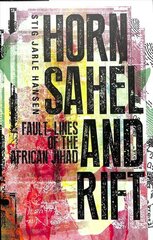 STIG JARLE HANSEN

HORN, SAHEL AND RIFT

FAULT-LINES OF THE AFRICAN JIHAD